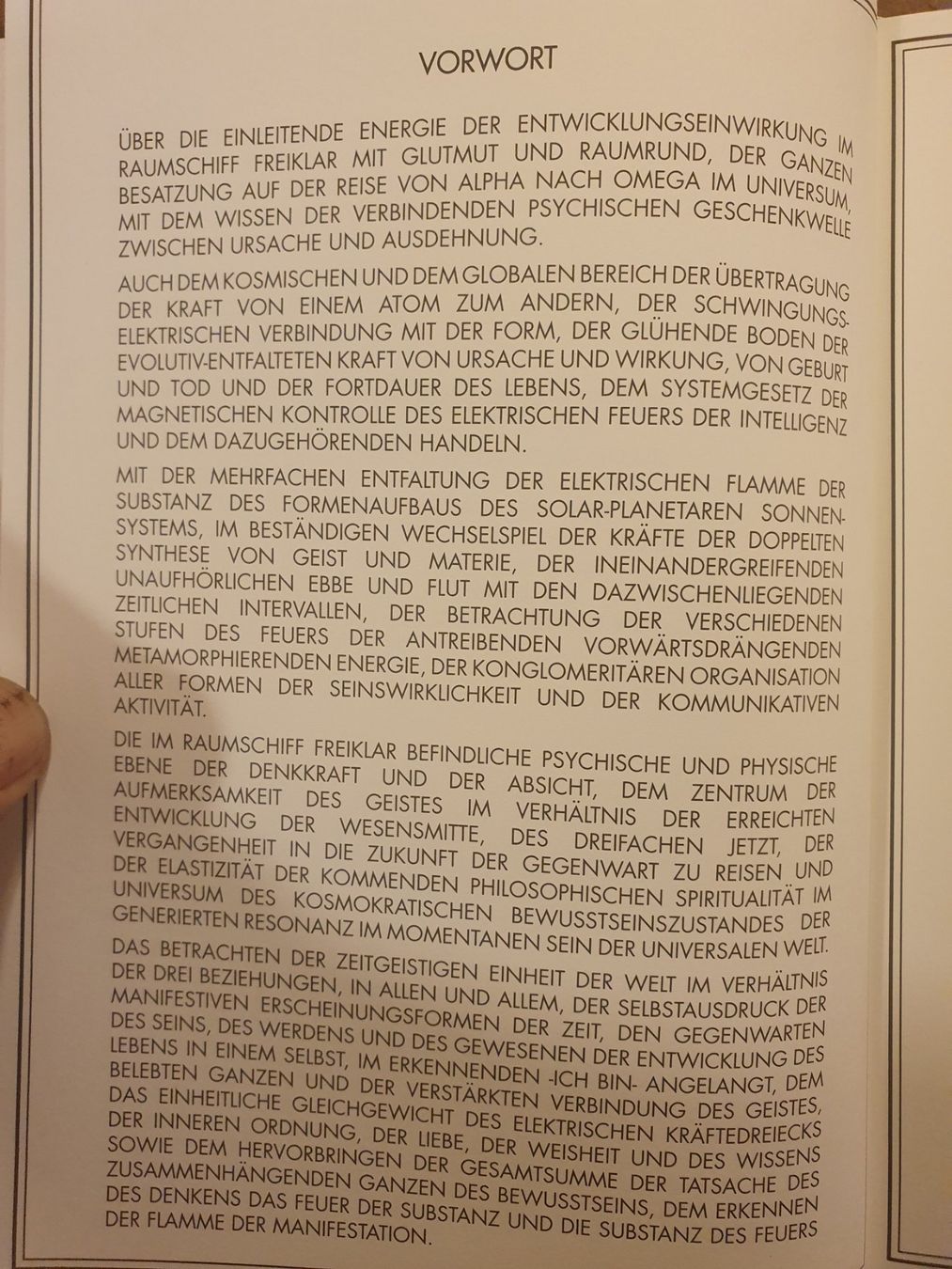 VORWORT

ÜBER DIE EINLEITENDE ENERGIE DER ENTWICKLUNGSEINWIRKUNG IM RAUMSCHIFF FREIKLAR MIT GLUTMUT UND RAUMRUND, DER GANZEN BESATZUNG AUF DER REISE VON ALPHA NACH OMEGA IM UNIVERSUM, MIT DEM WISSEN DER VERBINDENDEN PSYCHISCHEN GESCHENKWELLE ZWISCHEN URSACHE UND AUSDEHNUNG.

AUCH DEM KOSMISCHEN UND DEM GLOBALEN BEREICH DER ÜBERTRAGUNG DER KRAFT VON EINEM ATOM ZUM ANDERN, DER SCHWINGUNGSELEKTRISCHEN VERBINDUNG MIT DER FORM, DER GLÜHENDE BODEN DER EVOLUTIV-ENTFALTETEN KRAFT VON URSACHE UND WIRKUNG, VON GEBURT UND TOD UND DER FORTDAUER DES LEBENS, DEM SYSTEMGESETZ DER MAGNETISCHEN KONTROLLE DES ELEKTRISCHEN FEUERS DER INTELLIGENZ UND DEM DAZUGEHÖRENDEN HANDELN.

MIT DER MEHRFACHEN ENTFALTUNG DER ELEKTRISCHEN FLAMME DER SUBSTANZ DES FORMENAUFBAUS DES SOLAR-PLANETAREN SONNENSYSTEMS, IM BESTÄNDIGEN WECHSELSPIEL DER KRÄFTE DER DOPPELTEN SYNTHESE VON GEIST UND MATERIE, DER INEINANDERGREIFENDEN UNAUFHÖRLICHEN EBBE UND FLUT MIT DEN DAZWISCHENLIEGENDEN ZEITLICHEN INTERVALLEN, DER BETRACHTUNG DER VERSCHIEDENEN STUFEN DES FEUERS DER ANTREIBENDEN VORWÄRTSDRÄNGENDEN METAMORPHIERENDEN ENERGIE, DER KONGLOMERITÄREN ORGANISATION ALLER FORMEN DER SEINSWIRKLICHKEIT UND DER KOMMUNIKATIVEN AKTIVITÄT.

DIE IM RAUMSCHIFF FREIKLAR BEFINDLICHE PSYCHISCHE UND PHYSISCHE EBENE DER DENKKRAFT UND DER ABSICHT, DEM ZENTRUM DER AUFMERKSAMKEIT DES GEISTES IM VERHÄLTNIS DER ERREICHTEN ENTWICKLUNG DER WESENSMITTE, DES DREIFACHEN JETZT, DER VERGANGENHEIT IN DIE ZUKUNFT DER GEGENWART ZU REISEN UND DER ELASTIZITÄT DER KOMMENDEN PHILOSOPHISCHEN SPIRITUALITÄT IM UNIVERSUM DES KOSMOKRATISCHEN BEWUSSTSEINSZUSTANDES DER GENERIERTEN RESONANZ IM MOMENTANEN SEIN DER UNIVERSALEN WELT.

DAS BETRACHTEN DER ZEITGEISTIGEN EINHEIT DER WELT IM VERHÄLTNIS DER DREI BEZIEHUNGEN, IN ALLEN UND ALLEM, DER SELBSTAUSDRUCK DER MANIFESTIVEN ERSCHEINUNGSFORMEN DER ZEIT, DEN GEGENWARTEN DES SEINS, DES WERDENS UND DES GEWESENEN DER ENTWICKLUNG DES LEBENS IN EINEM SELBST, IM ERKENNENDEN -ICH BIN- ANGELANGT, DEM BELEBTEN GANZEN UND DER VERSTÄRKTEN VERBINDUNG DES GEISTES, DAS EINHEITLICHE GLEICHGEWICHT DES ELEKTRISCHEN KRÄFTEDREIECKS DER INNEREN ORDNUNG, DER LIEBE, DER WEISHEIT UND DES WISSENS SOWIE DEM HERVORBRINGEN DER GESAMTSUMME DER TATSACHE DES ZUSAMMENHÄNGENDEN GANZEN DES BEWUSSTSEINS, DEM ERKENNEN DES DENKENS DAS FEUER DER SUBSTANZ UND DIE SUBSTANZ DES FEUERS DER FLAMME DER MANIFESTATION.